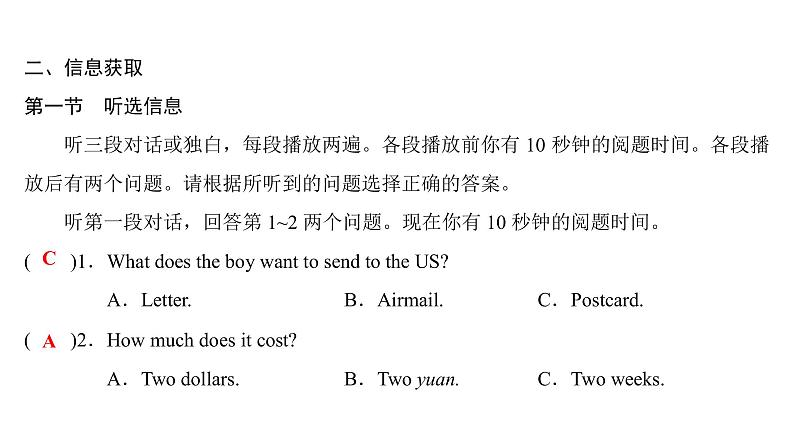 二、信息获取

第一节 听选信息

听三段对话或独白，每段播放两遍。各段播放前你有10秒钟的阅题时间。各段播放后有两个问题。请根据所听到的问题选择正确的答案。

听第一段对话，回答第1~2两个问题。现在你有10秒钟的阅题时间。

( C )1. What does the boy want to send to the US?

A. Letter. B. Airmail. C. Postcard.

( A )2. How much does it cost?

A. Two dollars. B. Two yuan. C. Two weeks.